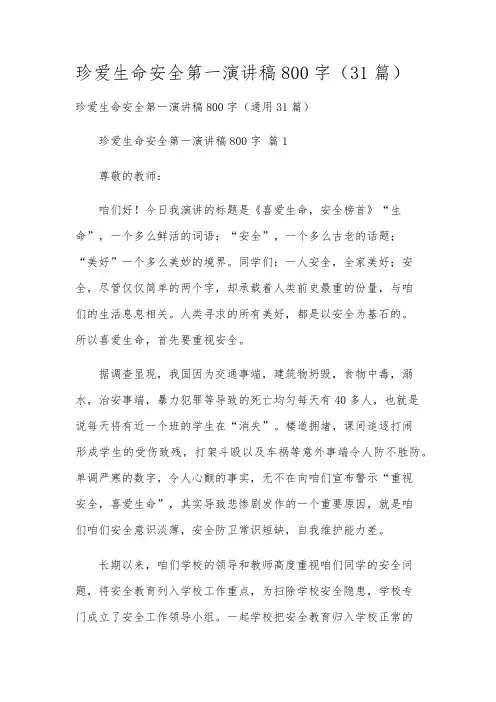 珍爱生命安全第一演讲稿800字（31篇）

珍爱生命安全第一演讲稿800字（通用31篇）

珍爱生命安全第一演讲稿800字 篇1

尊敬的教师：

咱们好！今日我演讲的标题是《喜爱生命，安全榜首》“生命”，一个多么鲜活的词语；“安全”，一个多么古老的话题；“美好”一个多么美妙的境界。同学们：一人安全，全家美好；安全，尽管仅仅简单的两个字，却承载着人类前史最重的份量，与咱们的生活息息相关。人类寻求的所有美好，都是以安全为基石的。所以喜爱生命，首先要重视安全。

据调查显现，我国因为交通事端，建筑物坍毁，食物中毒，溺水，治安事端，暴力犯罪等导致的死亡均匀每天有40多人，也就是说每天将有近一个班的学生在“消失”。楼道拥堵，课间追逐打闹形成学生的受伤致残，打架斗殴以及车祸等意外事端令人防不胜防。单调严寒的数字，令人心颤的事实，无不在向咱们宣布警示“重视安全，喜爱生命”，其实导致悲惨剧发作的一个重要原因，就是咱们咱们安全意识淡薄，安全防卫常识短缺，自我维护能力差。

长期以来，咱们学校的领导和教师高度重视咱们同学的安全问题，将安全教育列入学校工作重点，为扫除学校安全隐患，学校专门成立了安全工作领导小组。一起学校把安全教育归入学校正常的